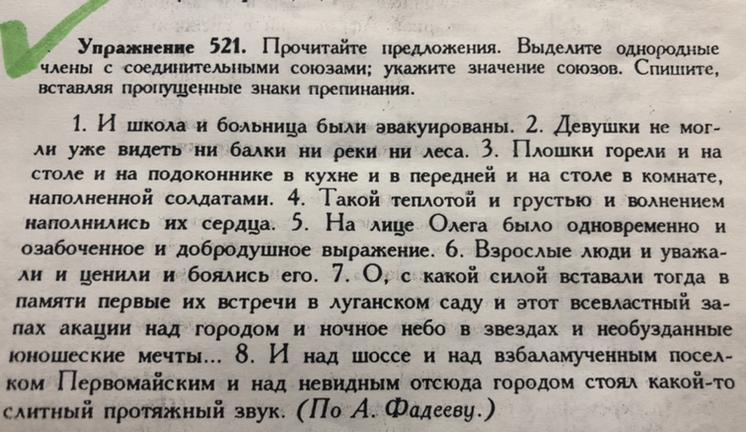 Упражнение 521. Прочитайте предложения. Выделите однородные члены с соединительными союзами; укажите значение союзов. Спишите, вставляя пропущенные знаки препинания.

1. И школа и больница были эвакуированы. 2. Девушки не могли уже видеть ни балки ни реки ни леса. 3. Плошки горели и на столе и на подоконнике в кухне и в передней и на столе в комнате, наполненной солдатами. 4. Такой теплотой и грустью и волнением наполнились их сердца. 5. На лице Олега было одновременно и озабоченное и добродушное выражение. 6. Взрослые люди и уважали и ценили и боялись его. 7. О, с какой силой вставали тогда в памяти первые их встречи в луганском саду и этот всевластный запах акации над городом и ночное небо в звездах и необузданные юношеские мечты... 8. И над шоссе и над взбаламученным поселком Первомайским и над невидным отсюда городом стоял какой-то слитный протяжный звук. (По А. Фадееву.)